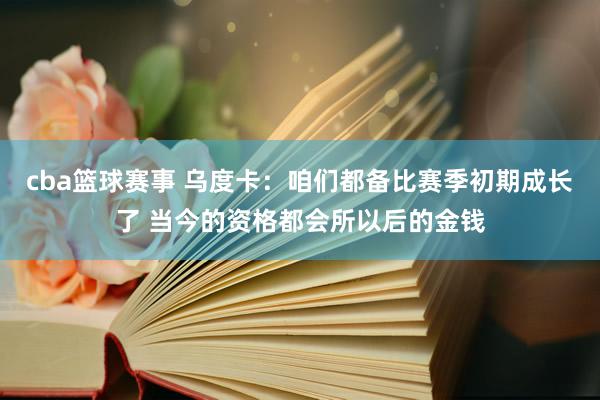 cba篮球赛事 乌度卡：咱们都备比赛季初期成长了 当今的资格都会所以后的金钱